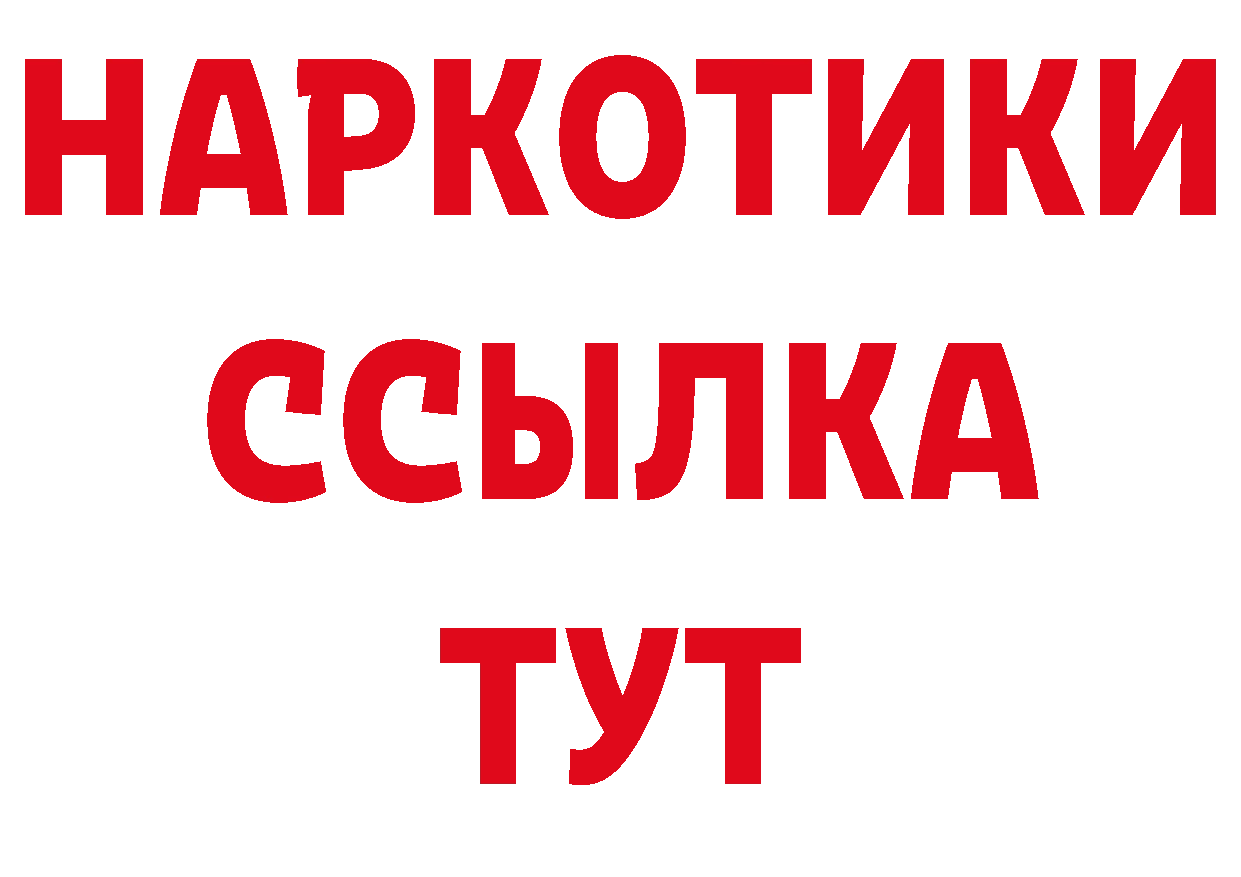 НАРКОТИКИ
ССЫЛКА
ТУТ